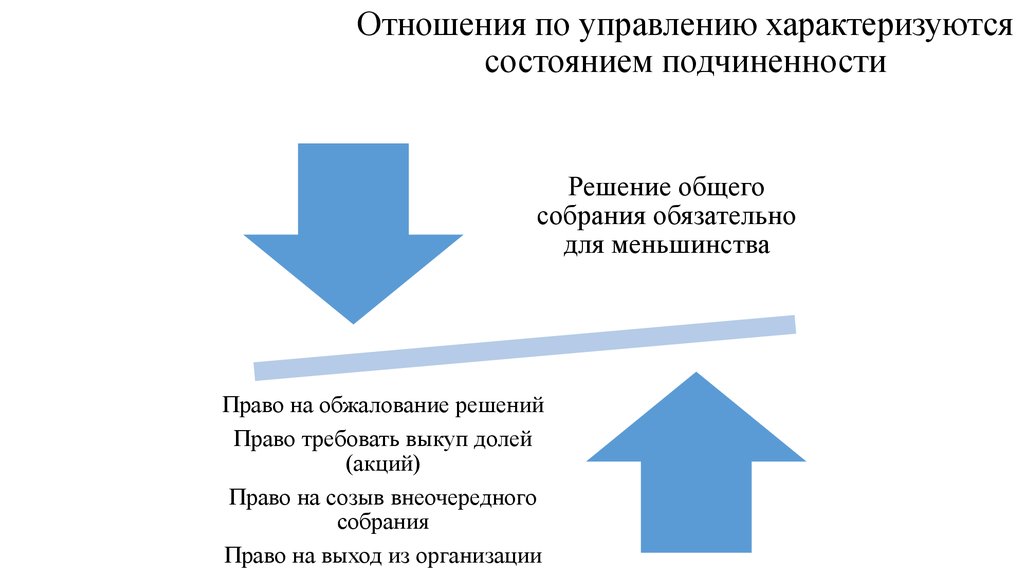 Отношения по управлению характеризуются состоянием подчиненности

Решение общего собрания обязательно для меньшинства

Право на обжалование решений

Право требовать выкуп долей (акций)

Право на созыв внеочередного собрания

Право на выход из организации